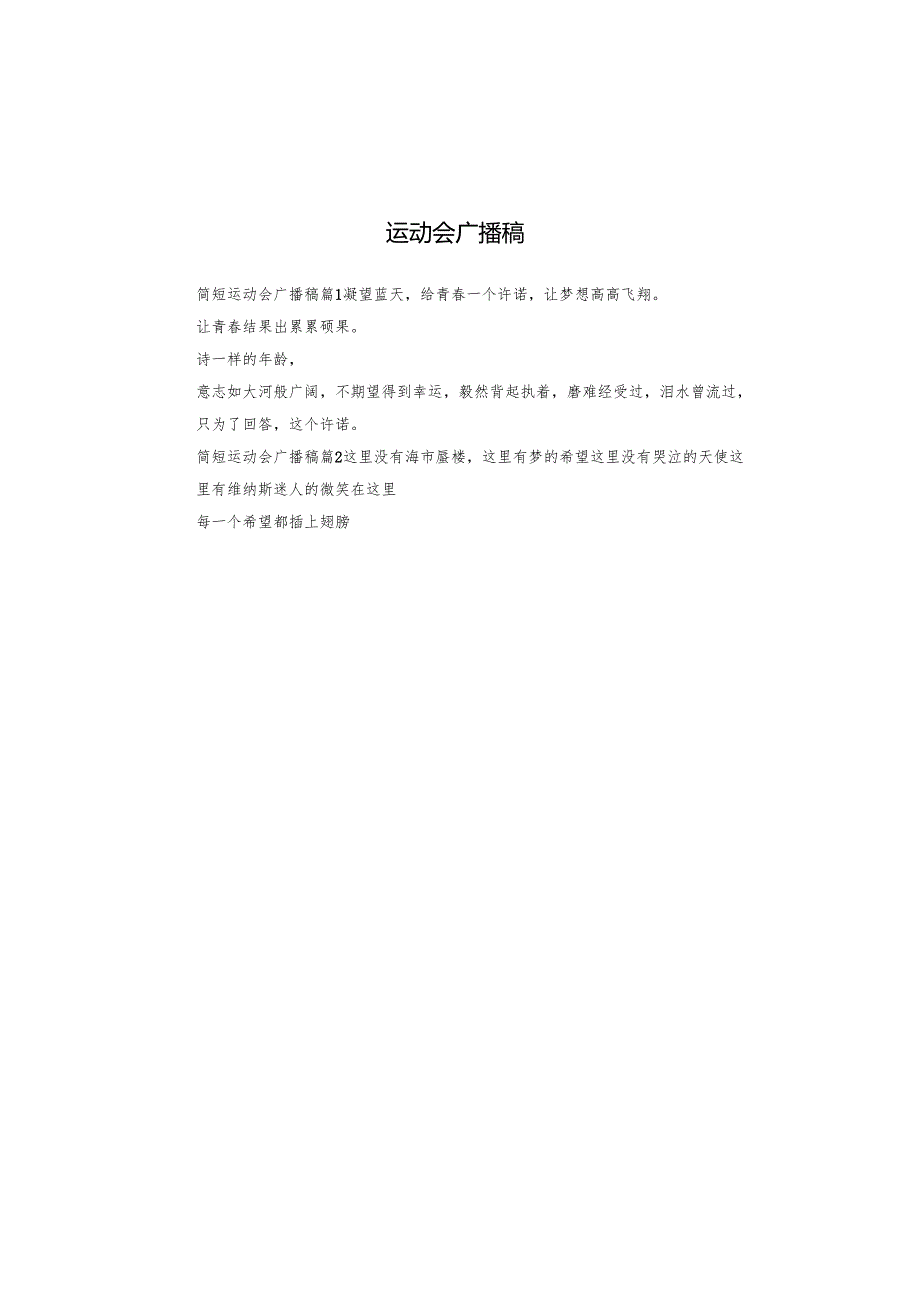 运动会广播稿

简短运动会广播稿篇1凝望蓝天，给青春一个许诺，让梦想高高飞翔。

让青春结果出累累硕果。

诗一样的年龄，

意志如大河般广阔，不期望得到幸运，毅然背起执着，磨难经受过，泪水曾流过，只为了回答，这个许诺。

简短运动会广播稿篇2这里没有海市蜃楼，这里有梦的希望这里没有哭泣的天使这里有维纳斯迷人的微笑在这里

每一个希望都插上翅膀